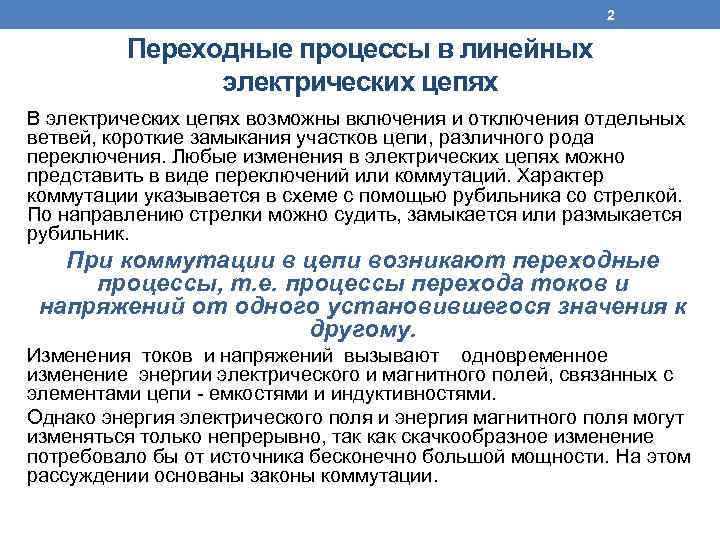 2

Переходные процессы в линейных электрических цепях

В электрических цепях возможны включения и отключения отдельных ветвей, короткие замыкания участков цепи, различного рода переключения. Любые изменения в электрических цепях можно представить в виде переключений или коммутаций. Характер коммутации указывается в схеме с помощью рубильника со стрелкой. По направлению стрелки можно судить, замыкается или размыкается рубильник.

При коммутации в цепи возникают переходные процессы, т.е. процессы перехода токов и напряжений от одного установившегося значения к другому.

Изменения токов и напряжений вызывают одновременное изменение энергии электрического и магнитного полей, связанных с элементами цепи - емкостями и индуктивностями.

Однако энергия электрического поля и энергия магнитного поля могут изменяться только непрерывно, так как скачкообразное изменение потребовало бы от источника бесконечно большой мощности. На этом рассуждении основаны законы коммутации.